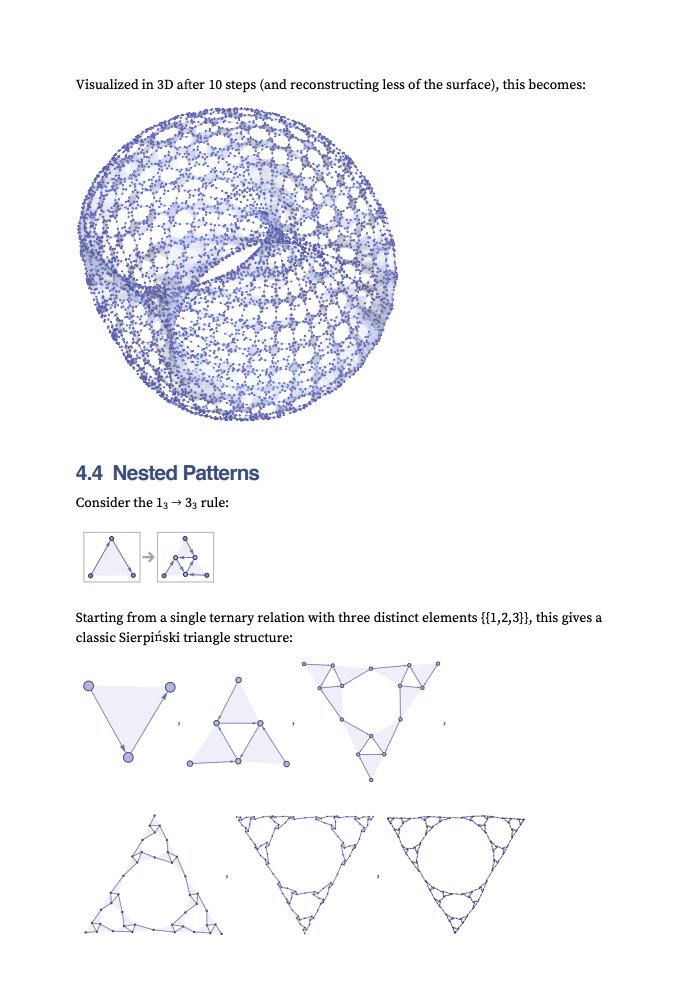 Visualized in 3D after 10 steps (and reconstructing less of the surface), this becomes:

4.4 Nested Patterns

Consider the $1_3 \rightarrow 3_3$ rule:

Starting from a single ternary relation with three distinct elements {{1,2,3}}, this gives a classic Sierpiński triangle structure:

, , ,

, ,